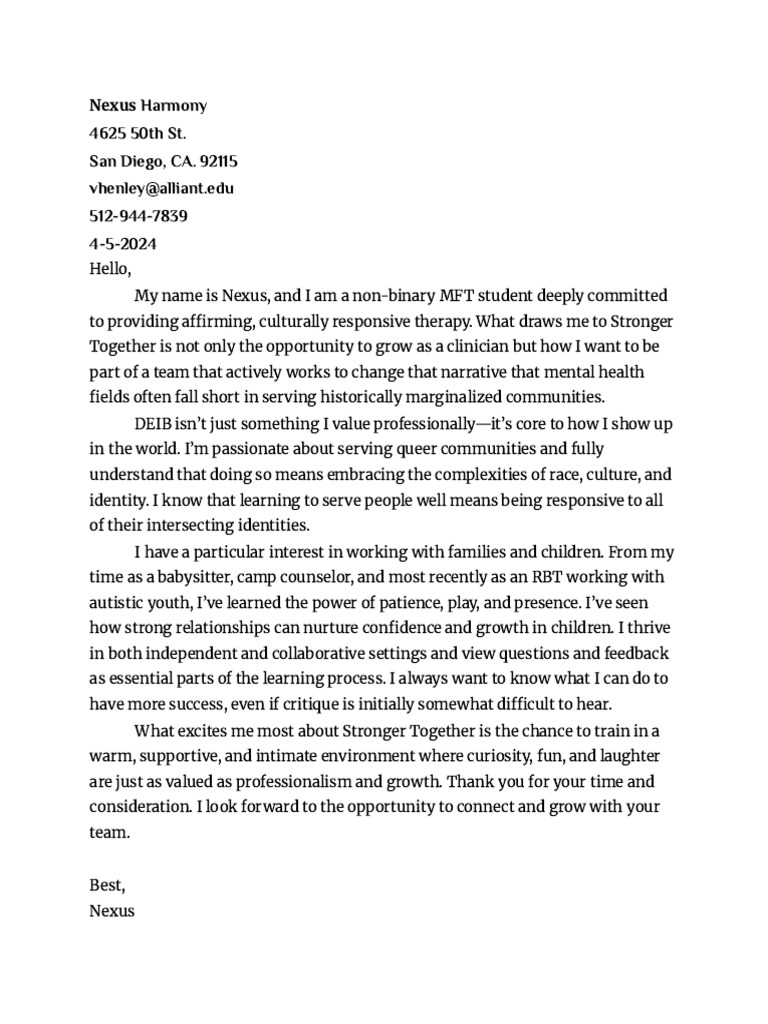 Nexus Harmony
4625 50th St.
San Diego, CA. 92115
vhenley@alliant.edu
512-944-7839
4-5-2024
Hello,

My name is Nexus, and I am a non-binary MFT student deeply committed to providing affirming, culturally responsive therapy. What draws me to Stronger Together is not only the opportunity to grow as a clinician but how I want to be part of a team that actively works to change that narrative that mental health fields often fall short in serving historically marginalized communities.

DEIB isn't just something I value professionally—it's core to how I show up in the world. I'm passionate about serving queer communities and fully understand that doing so means embracing the complexities of race, culture, and identity. I know that learning to serve people well means being responsive to all of their intersecting identities.

I have a particular interest in working with families and children. From my time as a babysitter, camp counselor, and most recently as an RBT working with autistic youth, I've learned the power of patience, play, and presence. I've seen how strong relationships can nurture confidence and growth in children. I thrive in both independent and collaborative settings and view questions and feedback as essential parts of the learning process. I always want to know what I can do to have more success, even if critique is initially somewhat difficult to hear.

What excites me most about Stronger Together is the chance to train in a warm, supportive, and intimate environment where curiosity, fun, and laughter are just as valued as professionalism and growth. Thank you for your time and consideration. I look forward to the opportunity to connect and grow with your team.

Best,
Nexus